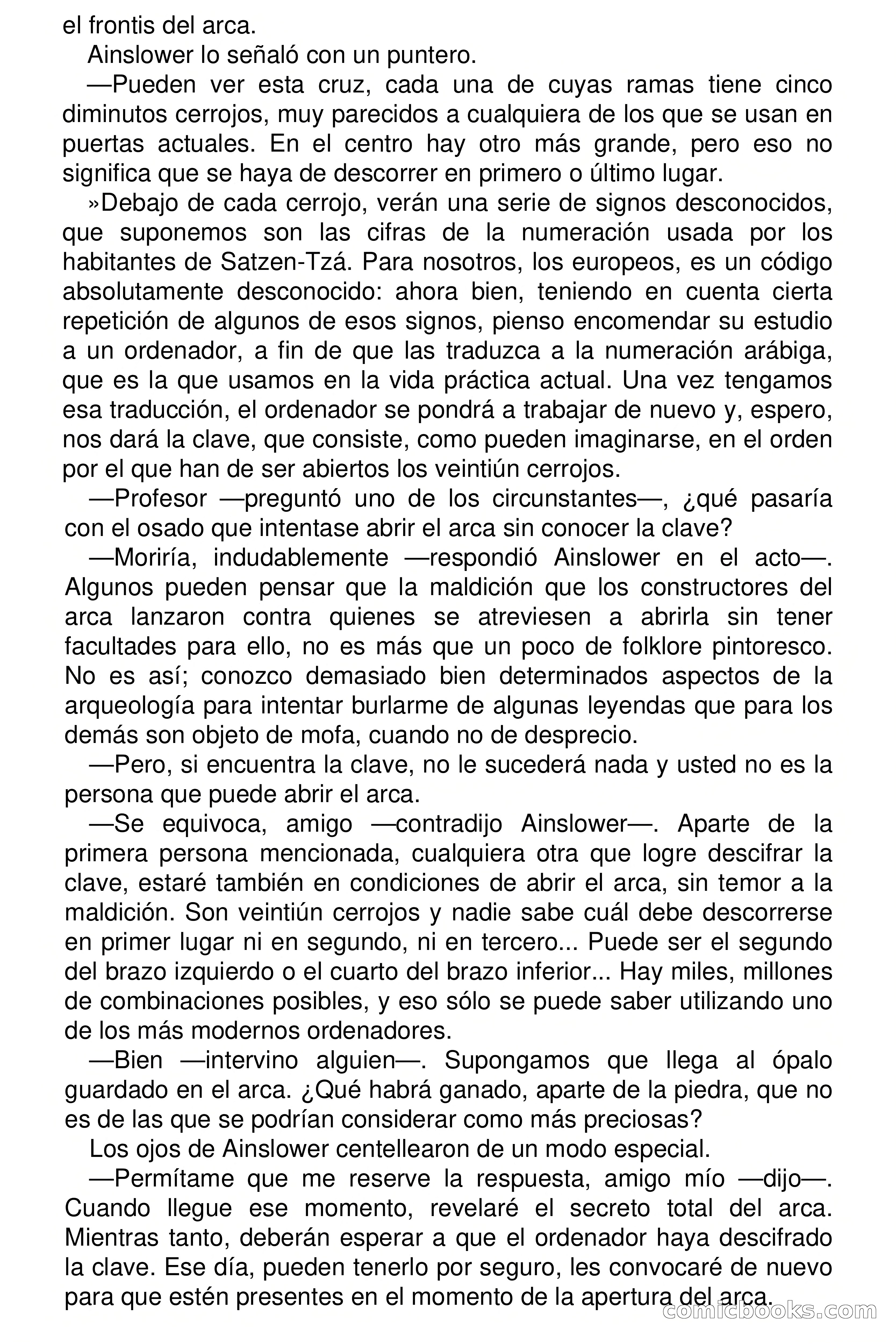 el frontis del arca.

Ainslower lo señaló con un puntero.

—Pueden ver esta cruz, cada una de cuyas ramas tiene cinco diminutos cerrojos, muy parecidos a cualquiera de los que se usan en puertas actuales. En el centro hay otro más grande, pero eso no significa que se haya de descorrer en primero o último lugar.

»Debajo de cada cerrojo, verán una serie de signos desconocidos, que suponemos son las cifras de la numeración usada por los habitantes de Satzen-Tzá. Para nosotros, los europeos, es un código absolutamente desconocido: ahora bien, teniendo en cuenta cierta repetición de algunos de esos signos, pienso encomendar su estudio a un ordenador, a fin de que las traduzca a la numeración arábiga, que es la que usamos en la vida práctica actual. Una vez tengamos esa traducción, el ordenador se pondrá a trabajar de nuevo y, espero, nos dará la clave, que consiste, como pueden imaginarse, en el orden por el que han de ser abiertos los veintiún cerrojos.

—Profesor —preguntó uno de los circunstantes—, ¿qué pasaría con el osado que intentase abrir el arca sin conocer la clave?

—Moriría, indudablemente —respondió Ainslower en el acto—. Algunos pueden pensar que la maldición que los constructores del arca lanzaron contra quienes se atreviesen a abrirla sin tener facultades para ello, no es más que un poco de folklore pintoresco. No es así; conozco demasiado bien determinados aspectos de la arqueología para intentar burlarme de algunas leyendas que para los demás son objeto de mofa, cuando no de desprecio.

—Pero, si encuentra la clave, no le sucederá nada y usted no es la persona que puede abrir el arca.

—Se equivoca, amigo —contradijo Ainslower—. Aparte de la primera persona mencionada, cualquiera otra que logre descifrar la clave, estaré también en condiciones de abrir el arca, sin temor a la maldición. Son veintiún cerrojos y nadie sabe cuál debe descorrerse en primer lugar ni en segundo, ni en tercero... Puede ser el segundo del brazo izquierdo o el cuarto del brazo inferior... Hay miles, millones de combinaciones posibles, y eso sólo se puede saber utilizando uno de los más modernos ordenadores.

—Bien —intervino alguien—. Supongamos que llega al ópalo guardado en el arca. ¿Qué habrá ganado, aparte de la piedra, que no es de las que se podrían considerar como más preciosas?

Los ojos de Ainslower centellearon de un modo especial.

—Permítame que me reserve la respuesta, amigo mío —dijo—. Cuando llegue ese momento, revelaré el secreto total del arca. Mientras tanto, deberán esperar a que el ordenador haya descifrado la clave. Ese día, pueden tenerlo por seguro, les convocaré de nuevo para que estén presentes en el momento de la apertura del arca.

comicbooks.com